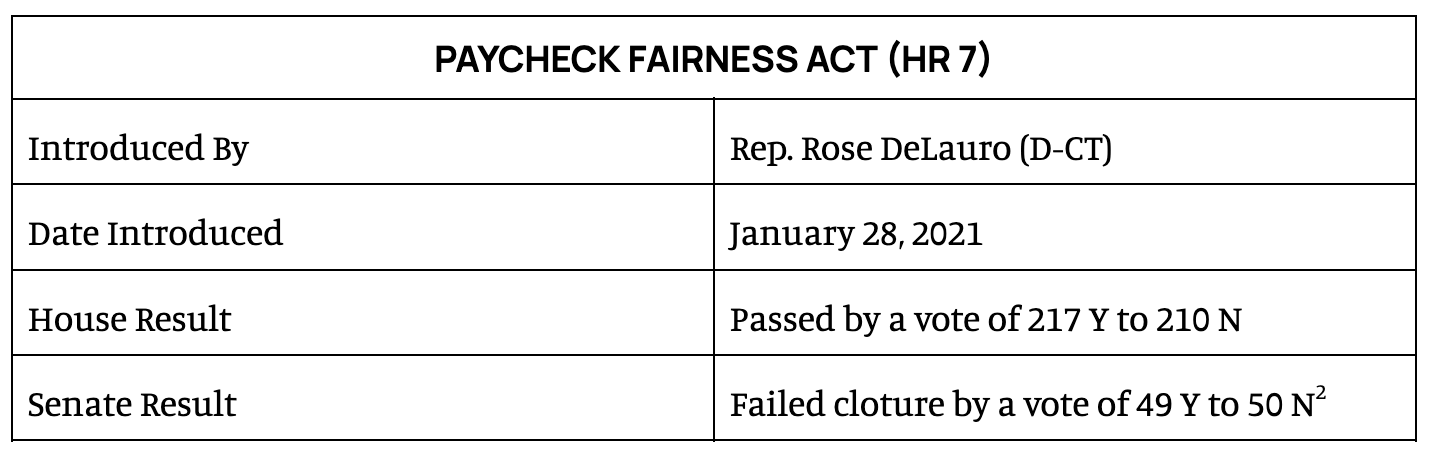 | PAYCHECK FAIRNESS ACT (HR 7) | |
|---|---|
| Introduced By | Rep. Rose DeLauro (D-CT) |
| Date Introduced | January 28, 2021 |
| House Result | Passed by a vote of 217 Y to 210 N |
| Senate Result | Failed cloture by a vote of 49 Y to 50 N$^2$ |